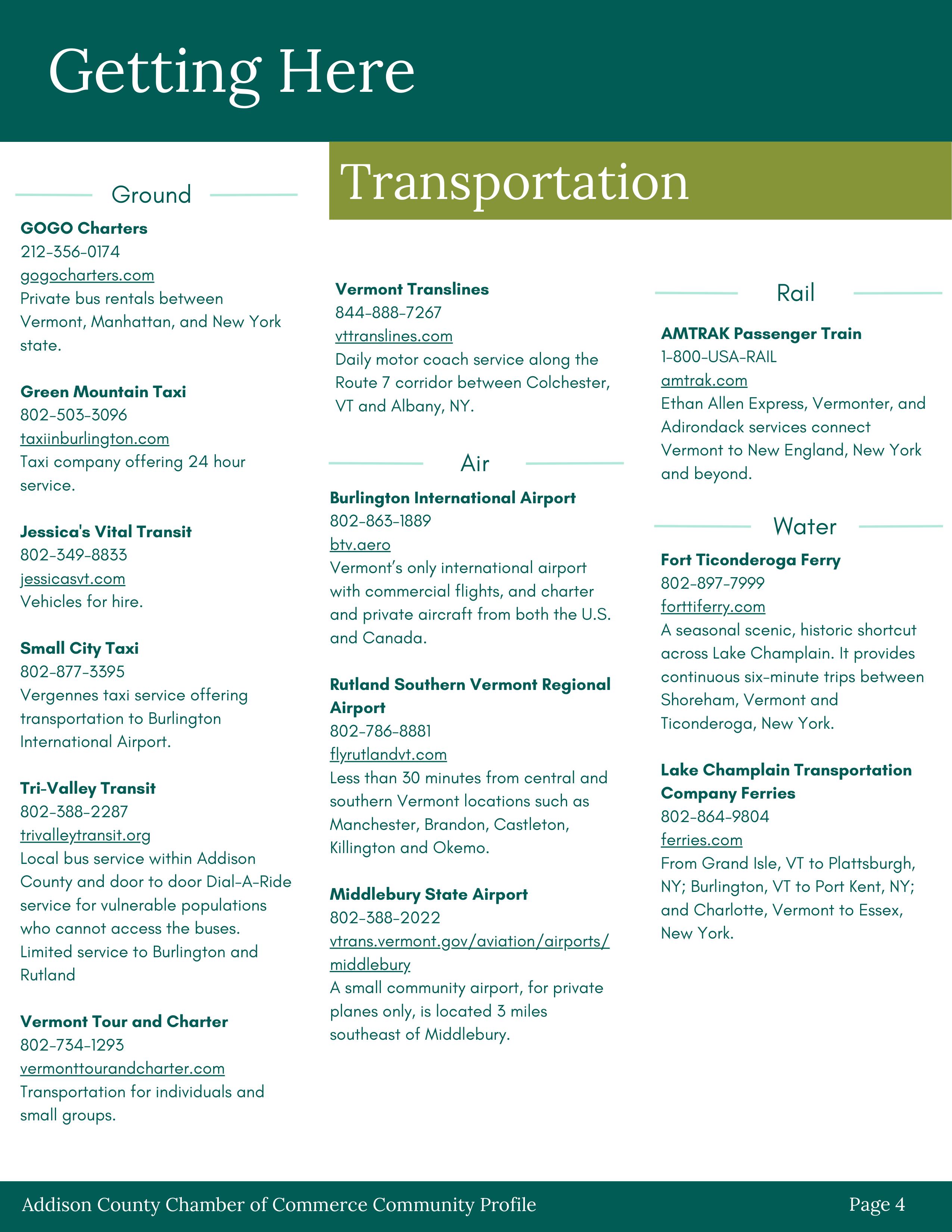 Getting Here

Transportation

Ground

GOGO Charters
212-356-0174
gogocharters.com
Private bus rentals between Vermont, Manhattan, and New York state.

Green Mountain Taxi
802-503-3096
taxiinburlington.com
Taxi company offering 24 hour service.

Jessica's Vital Transit
802-349-8833
jessicasvt.com
Vehicles for hire.

Small City Taxi
802-877-3395
Vergennes taxi service offering transportation to Burlington International Airport.

Tri-Valley Transit
802-388-2287
trivalleytransit.org
Local bus service within Addison County and door to door Dial-A-Ride service for vulnerable populations who cannot access the buses. Limited service to Burlington and Rutland

Vermont Tour and Charter
802-734-1293
vermonttourandcharter.com
Transportation for individuals and small groups.

Vermont Translines
844-888-7267
vttranslines.com
Daily motor coach service along the Route 7 corridor between Colchester, VT and Albany, NY.

Air

Burlington International Airport
802-863-1889
btv.aero
Vermont's only international airport with commercial flights, and charter and private aircraft from both the U.S. and Canada.

Rutland Southern Vermont Regional Airport
802-786-8881
flyrutlandvt.com
Less than 30 minutes from central and southern Vermont locations such as Manchester, Brandon, Castleton, Killington and Okemo.

Middlebury State Airport
802-388-2022
vtrans.vermont.gov/aviation/airports/middlebury
A small community airport, for private planes only, is located 3 miles southeast of Middlebury.

Rail

AMTRAK Passenger Train
1-800-USA-RAIL
amtrak.com
Ethan Allen Express, Vermonter, and Adirondack services connect Vermont to New England, New York and beyond.

Water

Fort Ticonderoga Ferry
802-897-7999
forttiferry.com
A seasonal scenic, historic shortcut across Lake Champlain. It provides continuous six-minute trips between Shoreham, Vermont and Ticonderoga, New York.

Lake Champlain Transportation Company Ferries
802-864-9804
ferries.com
From Grand Isle, VT to Plattsburgh, NY; Burlington, VT to Port Kent, NY; and Charlotte, Vermont to Essex, New York.

Addison County Chamber of Commerce Community Profile
Page 4